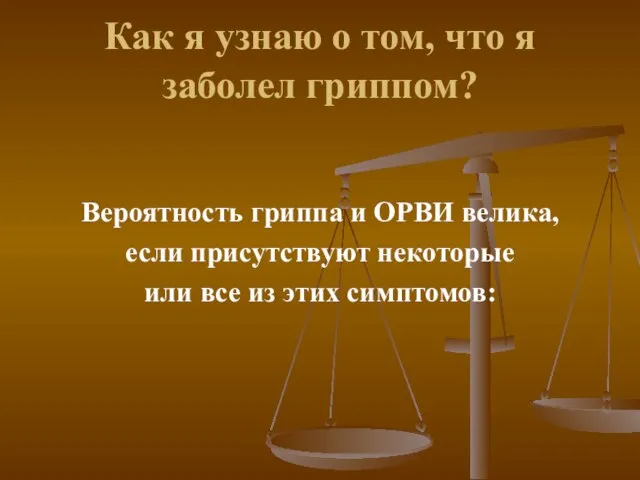 Как я узнаю о том, что я заболел гриппом?

Вероятность гриппа и ОРВИ велика, если присутствуют некоторые или все из этих симптомов: